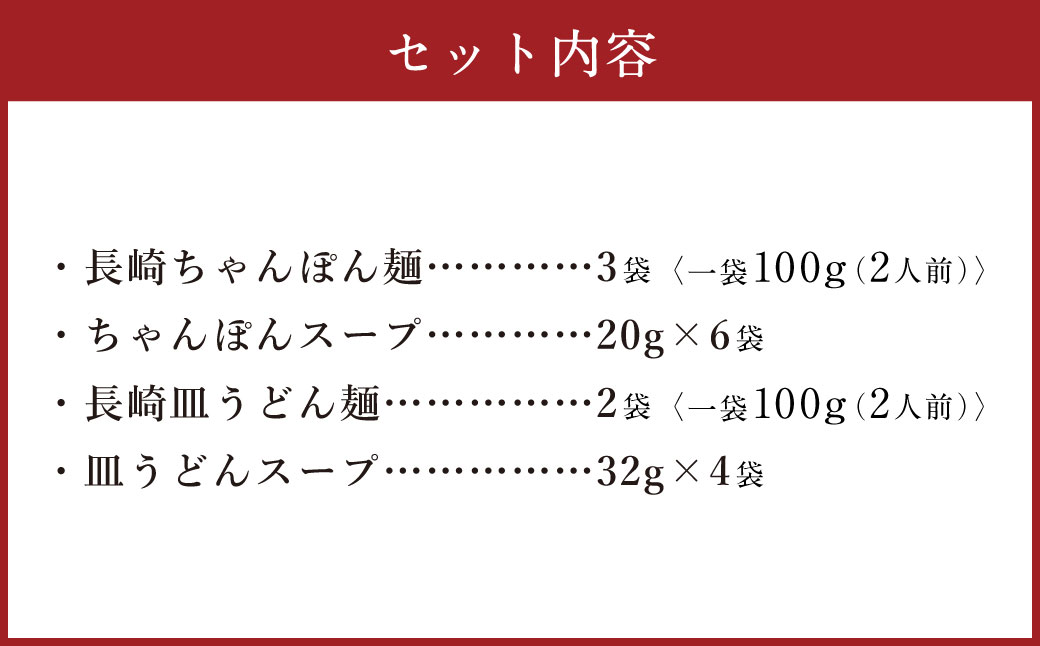 セット内容

・長崎ちゃんぽん麺…………3袋〈一袋100g（2人前）〉
・ちゃんぽんスープ…………20g×6袋
・長崎皿うどん麺……………2袋〈一袋100g（2人前）〉
・皿うどんスープ……………32g×4袋